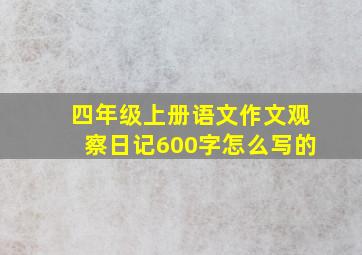 四年级上册语文作文观察日记600字怎么写的